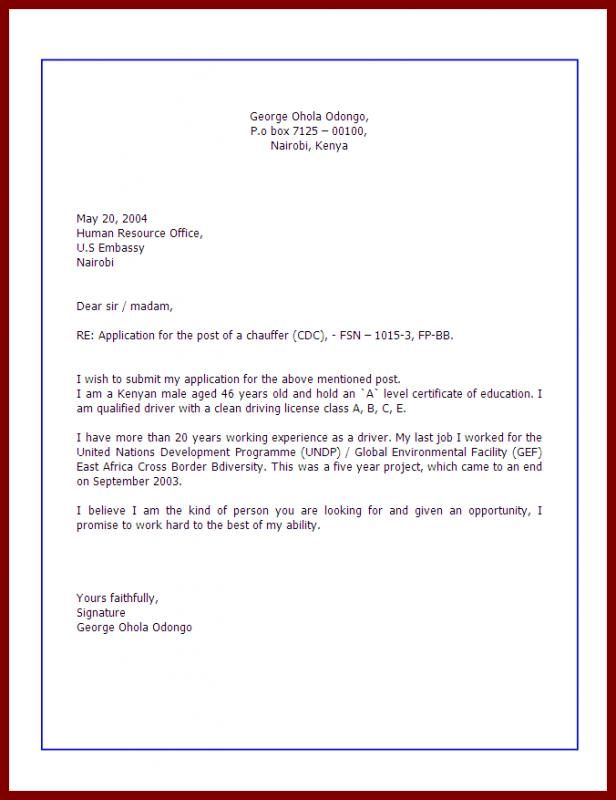 George Ohola Odongo,
P.o box 7125 – 00100,
Nairobi, Kenya

May 20, 2004
Human Resource Office,
U.S Embassy
Nairobi

Dear sir / madam,

RE: Application for the post of a chauffer (CDC), - FSN – 1015-3, FP-BB.

I wish to submit my application for the above mentioned post.
I am a Kenyan male aged 46 years old and hold an `A` level certificate of education. I am qualified driver with a clean driving license class A, B, C, E.

I have more than 20 years working experience as a driver. My last job I worked for the United Nations Development Programme (UNDP) / Global Environmental Facility (GEF) East Africa Cross Border Bdiversity. This was a five year project, which came to an end on September 2003.

I believe I am the kind of person you are looking for and given an opportunity, I promise to work hard to the best of my ability.

Yours faithfully,
Signature
George Ohola Odongo